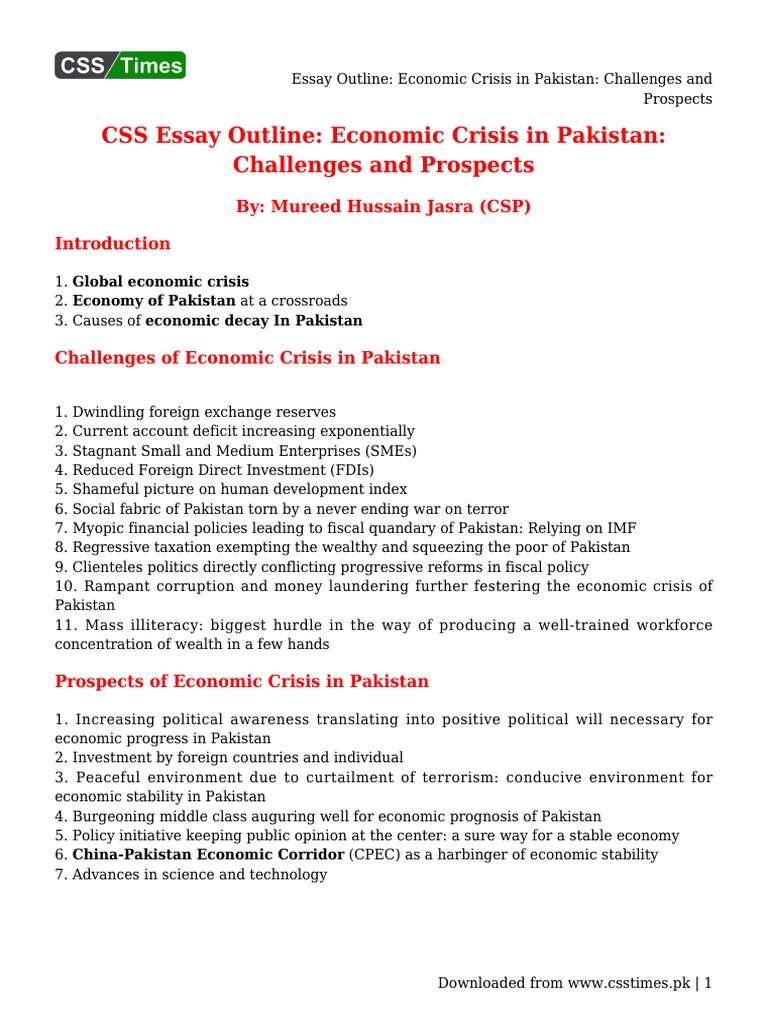 CSS Times

Essay Outline: Economic Crisis in Pakistan: Challenges and Prospects

CSS Essay Outline: Economic Crisis in Pakistan: Challenges and Prospects

By: Mureed Hussain Jasra (CSP)

Introduction

1. Global economic crisis
2. Economy of Pakistan at a crossroads
3. Causes of economic decay In Pakistan

Challenges of Economic Crisis in Pakistan

1. Dwindling foreign exchange reserves
2. Current account deficit increasing exponentially
3. Stagnant Small and Medium Enterprises (SMEs)
4. Reduced Foreign Direct Investment (FDIs)
5. Shameful picture on human development index
6. Social fabric of Pakistan torn by a never ending war on terror
7. Myopic financial policies leading to fiscal quandary of Pakistan: Relying on IMF
8. Regressive taxation exempting the wealthy and squeezing the poor of Pakistan
9. Clienteles politics directly conflicting progressive reforms in fiscal policy
10. Rampant corruption and money laundering further festering the economic crisis of Pakistan
11. Mass illiteracy: biggest hurdle in the way of producing a well-trained workforce concentration of wealth in a few hands

Prospects of Economic Crisis in Pakistan

1. Increasing political awareness translating into positive political will necessary for economic progress in Pakistan
2. Investment by foreign countries and individual
3. Peaceful environment due to curtailment of terrorism: conducive environment for economic stability in Pakistan
4. Burgeoning middle class auguring well for economic prognosis of Pakistan
5. Policy initiative keeping public opinion at the center: a sure way for a stable economy
6. China-Pakistan Economic Corridor (CPEC) as a harbinger of economic stability
7. Advances in science and technology

Downloaded from www.csstimes.pk | 1